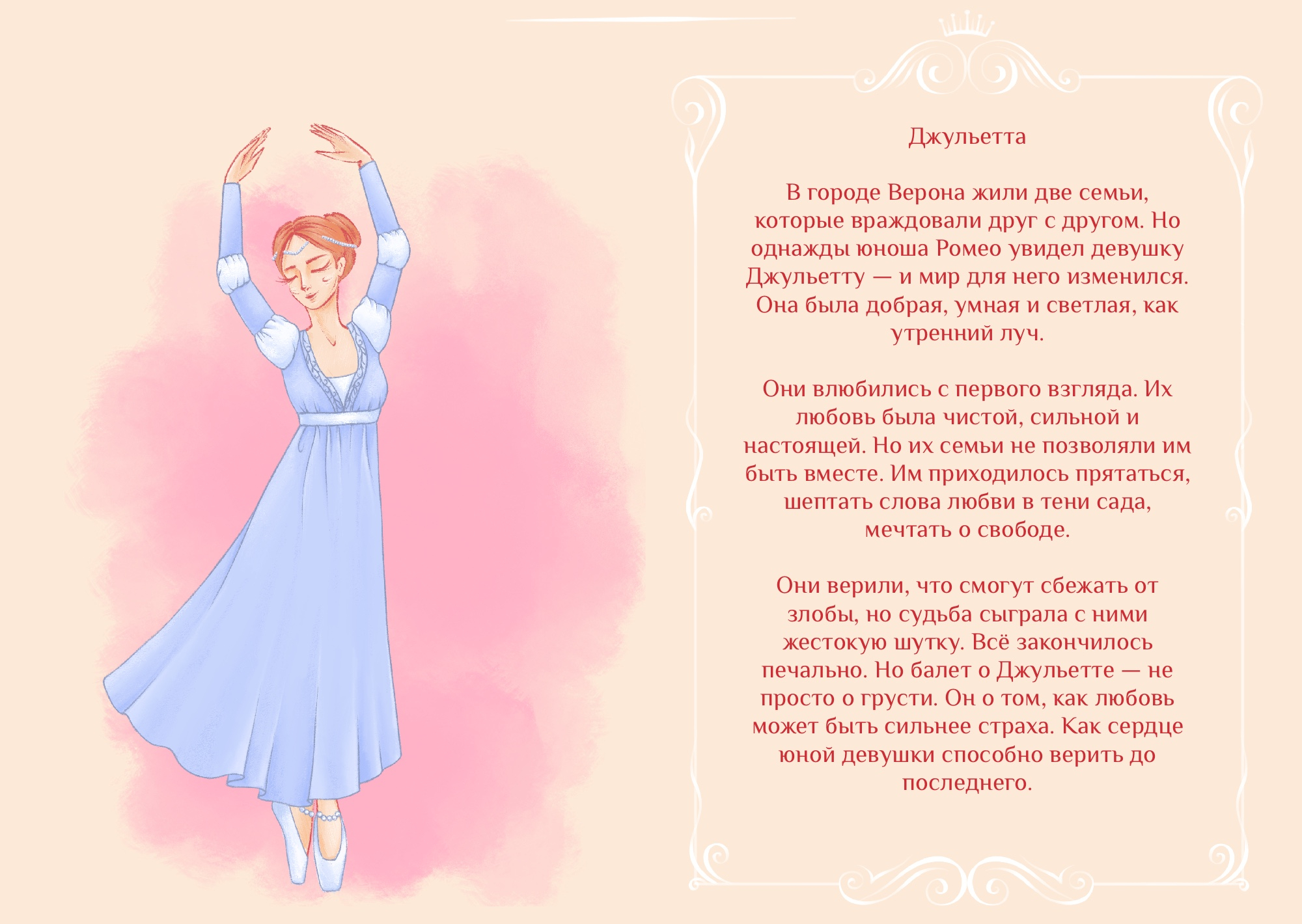 Джульетта

В городе Верона жили две семьи, которые враждовали друг с другом. Но однажды юноша Ромео увидел девушку Джульетту — и мир для него изменился. Она была добрая, умная и светлая, как утренний луч.

Они влюбились с первого взгляда. Их любовь была чистой, сильной и настоящей. Но их семьи не позволяли им быть вместе. Им приходилось прятаться, шептать слова любви в тени сада, мечтать о свободе.

Они верили, что смогут сбежать от злобы, но судьба сыграла с ними жестокую шутку. Всё закончилось печально. Но балет о Джульетте — не просто о грусти. Он о том, как любовь может быть сильнее страха. Как сердце юной девушки способно верить до последнего.